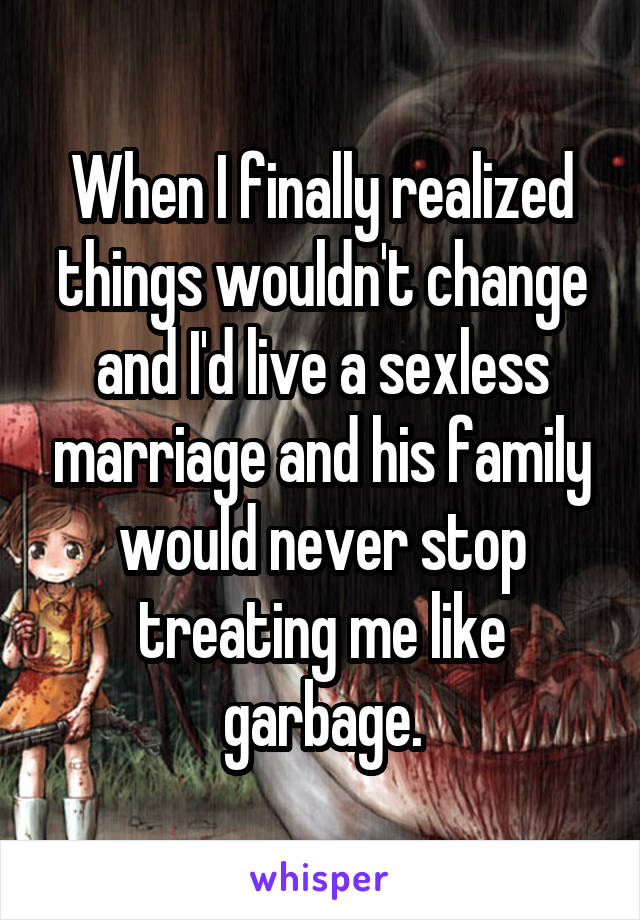 When I finally realized things wouldn't change and I'd live a sexless marriage and his family would never stop treating me like garbage.

whisper